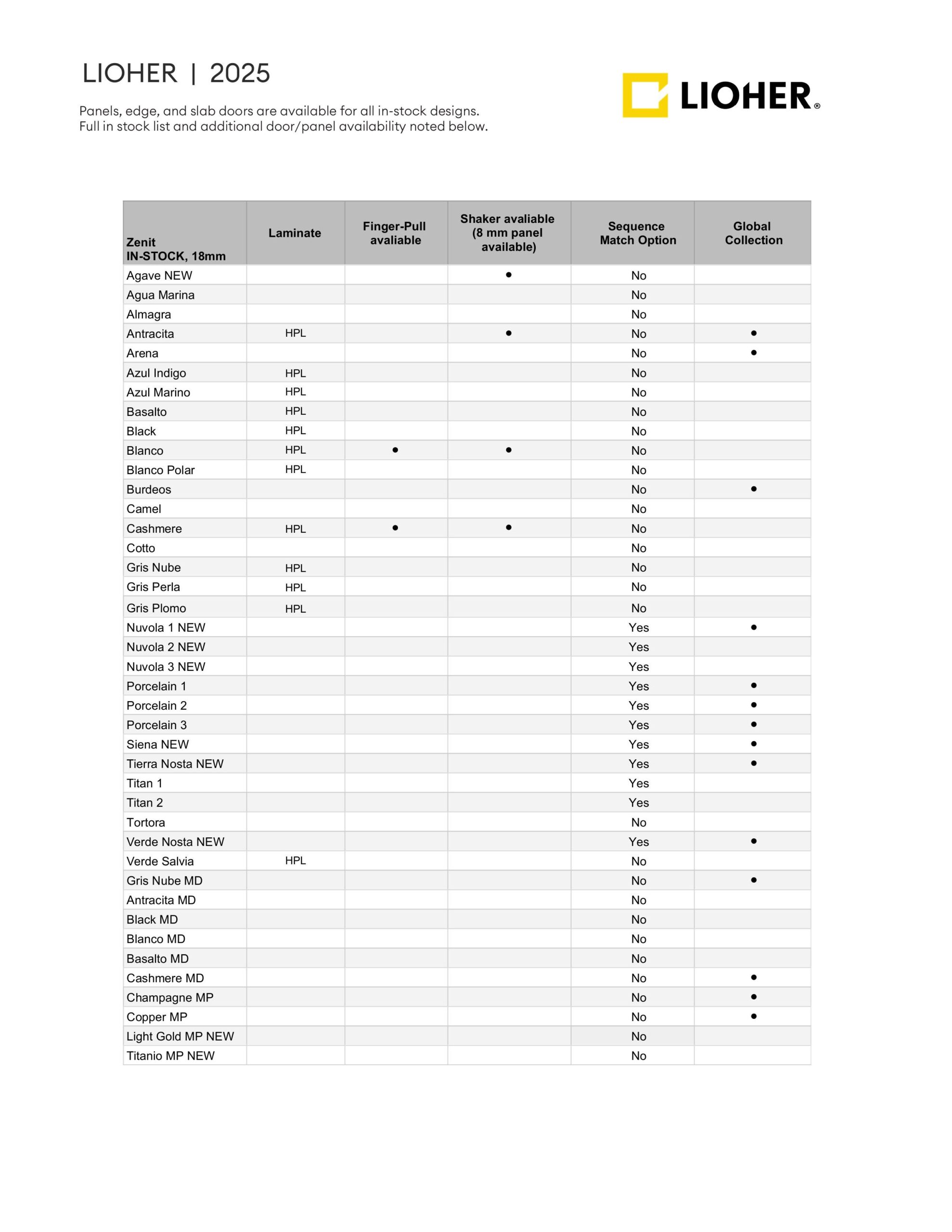 LIOHER | 2025

Panels, edge, and slab doors are available for all in-stock designs.
Full in stock list and additional door/panel availability noted below.

LIOHER®

| Zenit IN-STOCK, 18mm | Laminate | Finger-Pull avaliable | Shaker avaliable (8 mm panel available) | Sequence Match Option | Global Collection |
|---|---|---|---|---|---|
| Agave NEW | | | • | No | |
| Agua Marina | | | | No | |
| Almagra | | | | No | |
| Antracita | HPL | | • | No | • |
| Arena | | | | No | • |
| Azul Indigo | HPL | | | No | |
| Azul Marino | HPL | | | No | |
| Basalto | HPL | | | No | |
| Black | HPL | | | No | |
| Blanco | HPL | • | • | No | |
| Blanco Polar | HPL | | | No | |
| Burdeos | | | | No | • |
| Camel | | | | No | |
| Cashmere | HPL | • | • | No | |
| Cotto | | | | No | |
| Gris Nube | HPL | | | No | |
| Gris Perla | HPL | | | No | |
| Gris Plomo | HPL | | | No | |
| Nuvola 1 NEW | | | | Yes | • |
| Nuvola 2 NEW | | | | Yes | |
| Nuvola 3 NEW | | | | Yes | |
| Porcelain 1 | | | | Yes | • |
| Porcelain 2 | | | | Yes | • |
| Porcelain 3 | | | | Yes | • |
| Siena NEW | | | | Yes | • |
| Tierra Nosta NEW | | | | Yes | • |
| Titan 1 | | | | Yes | |
| Titan 2 | | | | Yes | |
| Tortora | | | | No | |
| Verde Nosta NEW | | | | Yes | • |
| Verde Salvia | HPL | | | No | |
| Gris Nube MD | | | | No | • |
| Antracita MD | | | | No | |
| Black MD | | | | No | |
| Blanco MD | | | | No | |
| Basalto MD | | | | No | |
| Cashmere MD | | | | No | • |
| Champagne MP | | | | No | • |
| Copper MP | | | | No | • |
| Light Gold MP NEW | | | | No | |
| Titanio MP NEW | | | | No | |